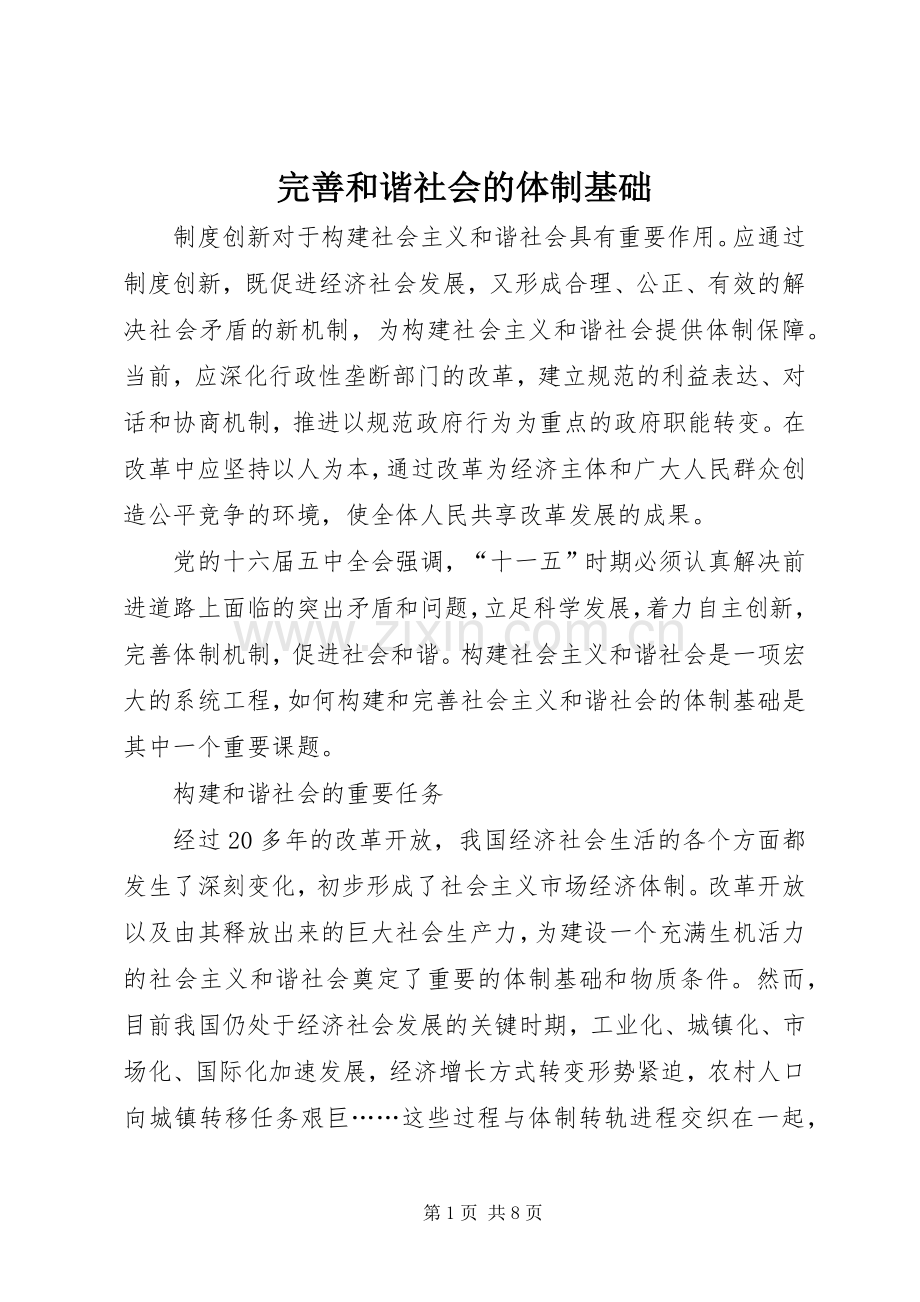 完善和谐社会的体制基础

制度创新对于构建社会主义和谐社会具有重要作用。应通过制度创新，既促进经济社会发展，又形成合理、公正、有效的解决社会矛盾的新机制，为构建社会主义和谐社会提供体制保障。当前，应深化行政性垄断部门的改革，建立规范的利益表达、对话和协商机制，推进以规范政府行为为重点的政府职能转变。在改革中应坚持以人为本，通过改革为经济主体和广大人民群众创造公平竞争的环境，使全体人民共享改革发展的成果。

党的十六届五中全会强调，“十一五”时期必须认真解决前进道路上面临的突出矛盾和问题，立足科学发展，着力自主创新，完善体制机制，促进社会和谐。构建社会主义和谐社会是一项宏大的系统工程，如何构建和完善社会主义和谐社会的体制基础是其中一个重要课题。

构建和谐社会的重要任务

经过20多年的改革开放，我国经济社会生活的各个方面都发生了深刻变化，初步形成了社会主义市场经济体制。改革开放以及由其释放出来的巨大社会生产力，为建设一个充满生机活力的社会主义和谐社会奠定了重要的体制基础和物质条件。然而，目前我国仍处于经济社会发展的关键时期，工业化、城镇化、市场化、国际化加速发展，经济增长方式转变形势紧迫，农村人口向城镇转移任务艰巨……这些过程与体制转轨进程交织在一起，

第1页 共8页

www.zixin.com.cn